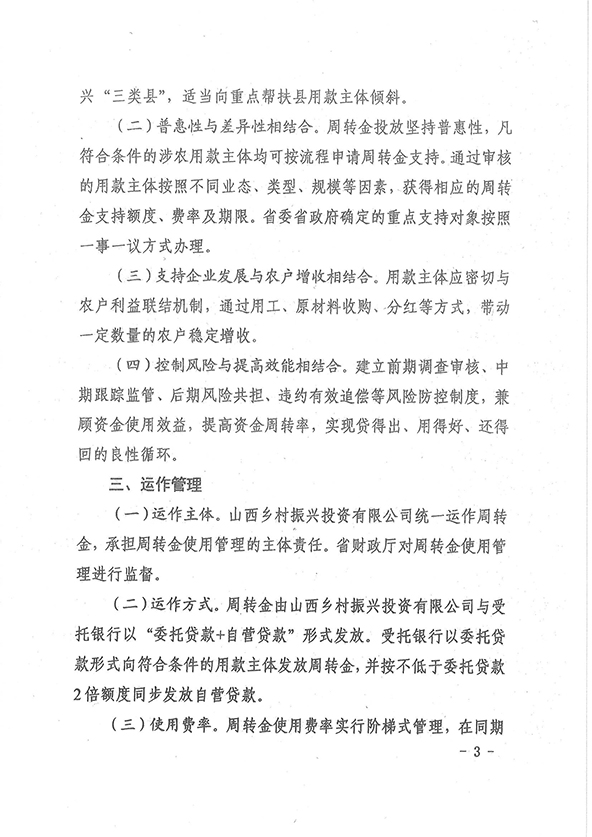 兴“三类县”，适当向重点帮扶县用款主体倾斜。

（二）普惠性与差异性相结合。周转金投放坚持普惠性，凡符合条件的涉农用款主体均可按流程申请周转金支持。通过审核的用款主体按照不同业态、类型、规模等因素，获得相应的周转金支持额度、费率及期限。省委省政府确定的重点支持对象按照一事一议方式办理。

（三）支持企业发展与农户增收相结合。用款主体应密切与农户利益联结机制，通过用工、原材料收购、分红等方式，带动一定数量的农户稳定增收。

（四）控制风险与提高效能相结合。建立前期调查审核、中期跟踪监管、后期风险共担、违约有效追偿等风险防控制度，兼顾资金使用效益，提高资金周转率，实现贷得出、用得好、还得回的良性循环。

三、运作管理

（一）运作主体。山西乡村振兴投资有限公司统一运作周转金，承担周转金使用管理的主体责任。省财政厅对周转金使用管理进行监督。

（二）运作方式。周转金由山西乡村振兴投资有限公司与受托银行以“委托贷款+自营贷款”形式发放。受托银行以委托贷款形式向符合条件的用款主体发放周转金，并按不低于委托贷款2倍额度同步发放自营贷款。

（三）使用费率。周转金使用费率实行阶梯式管理，在同期

- 3 -